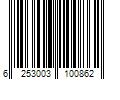 6 253003 100862